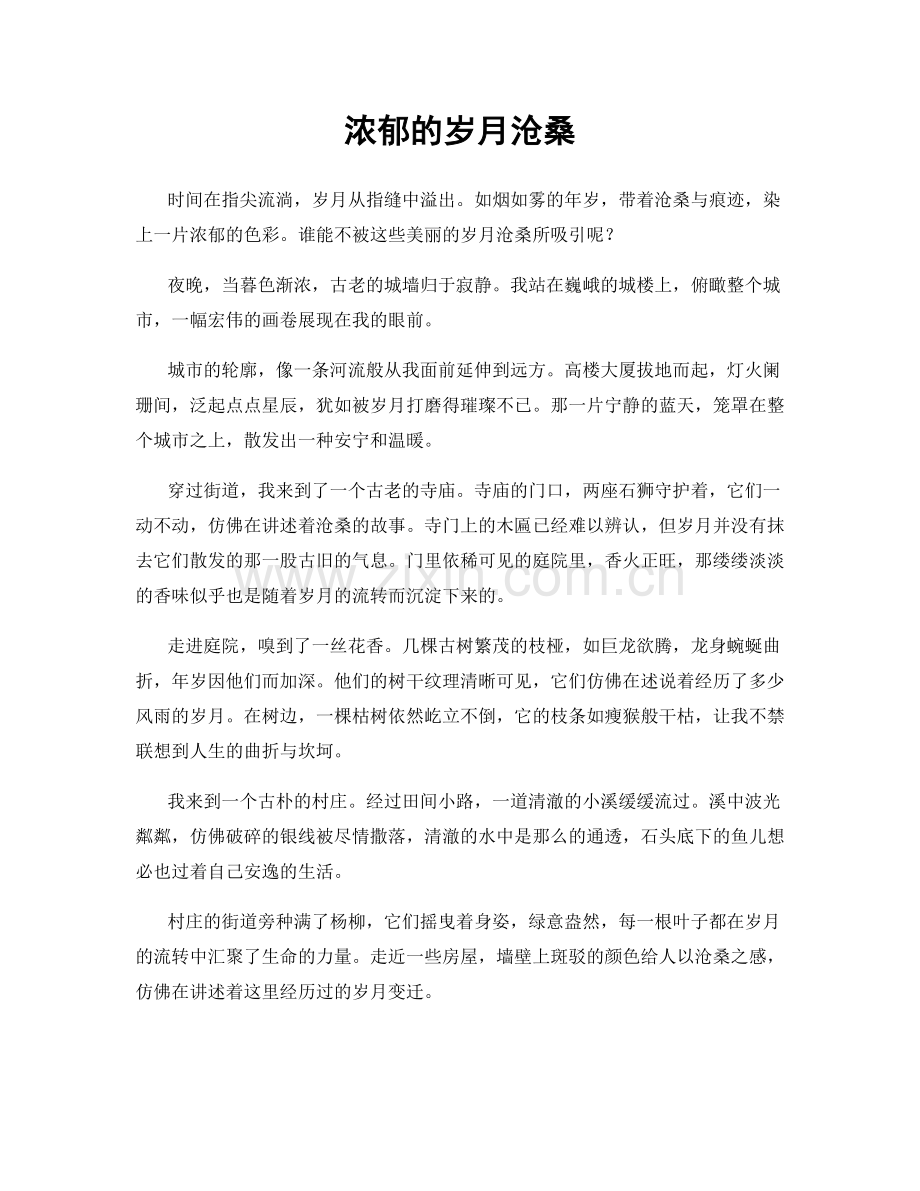 浓郁的岁月沧桑

时间在指尖流淌，岁月从指缝中溢出。如烟如雾的年岁，带着沧桑与痕迹，染上一片浓郁的色彩。谁能不被这些美丽的岁月沧桑所吸引呢？

夜晚，当暮色渐浓，古老的城墙归于寂静。我站在巍峨的城楼上，俯瞰整个城市，一幅宏伟的画卷展现在我的眼前。

城市的轮廓，像一条河流般从我面前延伸到远方。高楼大厦拔地而起，灯火阑珊间，泛起点点星辰，犹如被岁月打磨得璀璨不已。那一片宁静的蓝天，笼罩在整个城市之上，散发出一种安宁和温暖。

穿过街道，我来到了一个古老的寺庙。寺庙的门口，两座石狮守护着，它们一动不动，仿佛在讲述着沧桑的故事。寺门上的木匾已经难以辨认，但岁月并没有抹去它们散发的那一股古旧的气息。门里依稀可见的庭院里，香火正旺，那缕缕淡淡的香味似乎也是随着岁月的流转而沉淀下来的。

走进庭院，嗅到了一丝花香。几棵古树繁茂的枝桠，如巨龙欲腾，龙身蜿蜒曲折，年岁因他们而加深。他们的树干纹理清晰可见，它们仿佛在述说着经历了多少风雨的岁月。在树边，一棵枯树依然屹立不倒，它的枝条如瘦猴般干枯，让我不禁联想到人生的曲折与坎坷。

我来到一个古朴的村庄。经过田间小路，一道清澈的小溪缓缓流过。溪中波光粼粼，仿佛破碎的银线被尽情撒落，清澈的水中是那么的通透，石头底下的鱼儿想必也过着自己安逸的生活。

村庄的街道旁种满了杨柳，它们摇曳着身姿，绿意盎然，每一根叶子都在岁月的流转中汇聚了生命的力量。走近一些房屋，墙壁上斑驳的颜色给人以沧桑之感，仿佛在讲述着这里经历过的岁月变迁。

www.zixin.com.cn